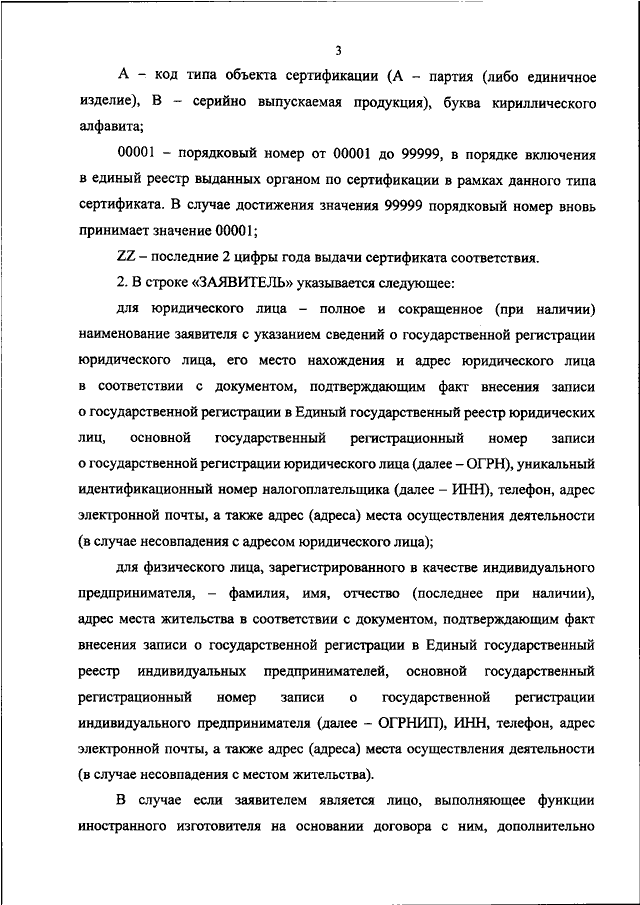 3

А – код типа объекта сертификации (А – партия (либо единичное изделие), В – серийно выпускаемая продукция), буква кириллического алфавита;

00001 – порядковый номер от 00001 до 99999, в порядке включения в единый реестр выданных органом по сертификации в рамках данного типа сертификата. В случае достижения значения 99999 порядковый номер вновь принимает значение 00001;

ZZ – последние 2 цифры года выдачи сертификата соответствия.

2. В строке «ЗАЯВИТЕЛЬ» указывается следующее:

для юридического лица – полное и сокращенное (при наличии) наименование заявителя с указанием сведений о государственной регистрации юридического лица, его место нахождения и адрес юридического лица в соответствии с документом, подтверждающим факт внесения записи о государственной регистрации в Единый государственный реестр юридических лиц, основной государственный регистрационный номер записи о государственной регистрации юридического лица (далее – ОГРН), уникальный идентификационный номер налогоплательщика (далее – ИНН), телефон, адрес электронной почты, а также адрес (адреса) места осуществления деятельности (в случае несовпадения с адресом юридического лица);

для физического лица, зарегистрированного в качестве индивидуального предпринимателя, – фамилия, имя, отчество (последнее при наличии), адрес места жительства в соответствии с документом, подтверждающим факт внесения записи о государственной регистрации в Единый государственный реестр индивидуальных предпринимателей, основной государственный регистрационный номер записи о государственной регистрации индивидуального предпринимателя (далее – ОГРНИП), ИНН, телефон, адрес электронной почты, а также адрес (адреса) места осуществления деятельности (в случае несовпадения с местом жительства).

В случае если заявителем является лицо, выполняющее функции иностранного изготовителя на основании договора с ним, дополнительно